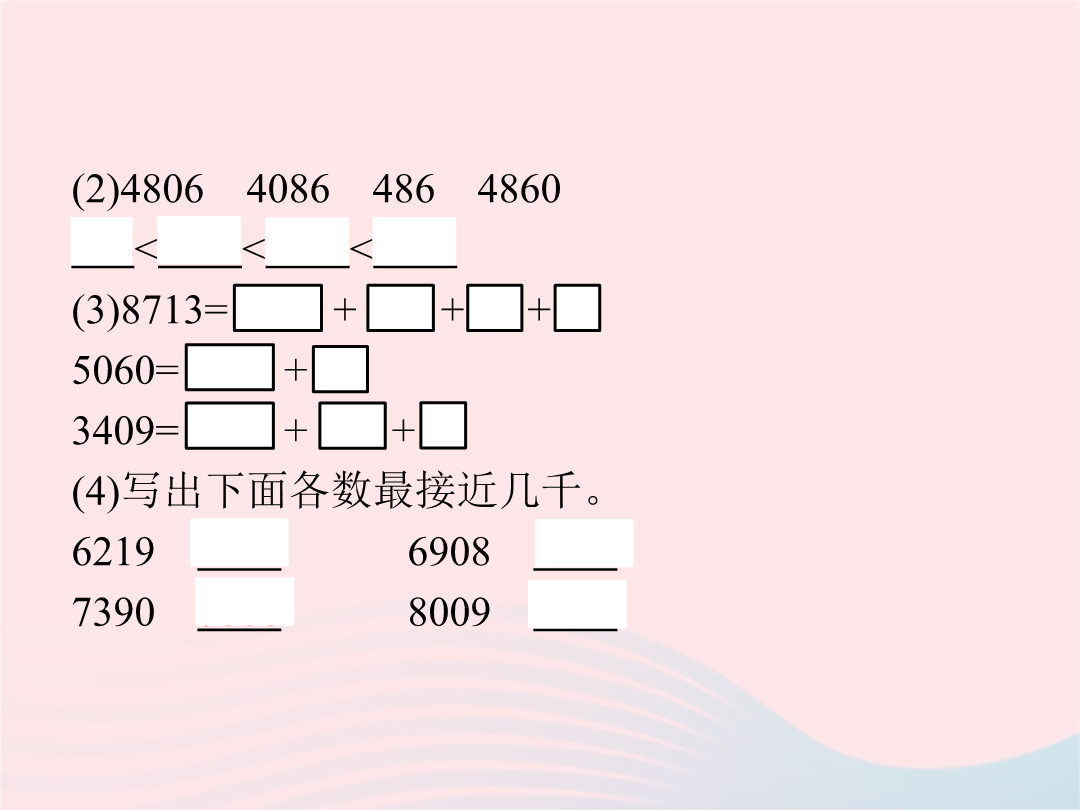 (2)4806　4086　486　4860

____<____<____<____

(3)8713=☐+☐+☐+☐

5060=☐+☐

3409=☐+☐+☐

(4)写出下面各数最接近几千。

6219 ____ 6908 ____

7390 ____ 8009 ____